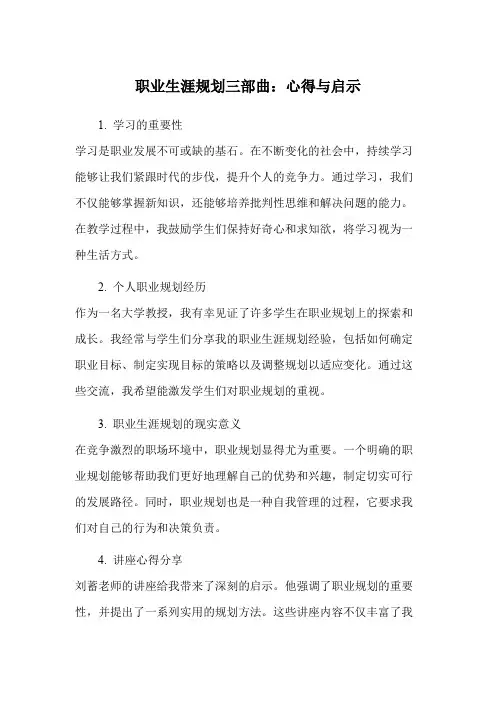 职业生涯规划三部曲：心得与启示

1. 学习的重要性

学习是职业发展不可或缺的基石。在不断变化的社会中，持续学习能够让我们紧跟时代的步伐，提升个人的竞争力。通过学习，我们不仅能够掌握新知识，还能够培养批判性思维和解决问题的能力。在教学过程中，我鼓励学生们保持好奇心和求知欲，将学习视为一种生活方式。

2. 个人职业规划经历

作为一名大学教授，我有幸见证了许多学生在职业规划上的探索和成长。我经常与学生们分享我的职业生涯规划经验，包括如何确定职业目标、制定实现目标的策略以及调整规划以适应变化。通过这些交流，我希望能激发学生们对职业规划的重视。

3. 职业生涯规划的现实意义

在竞争激烈的职场环境中，职业规划显得尤为重要。一个明确的职业规划能够帮助我们更好地理解自己的优势和兴趣，制定切实可行的发展路径。同时，职业规划也是一种自我管理的过程，它要求我们对自己的行为和决策负责。

4. 讲座心得分享

刘蓄老师的讲座给我带来了深刻的启示。他强调了职业规划的重要性，并提出了一系列实用的规划方法。这些讲座内容不仅丰富了我